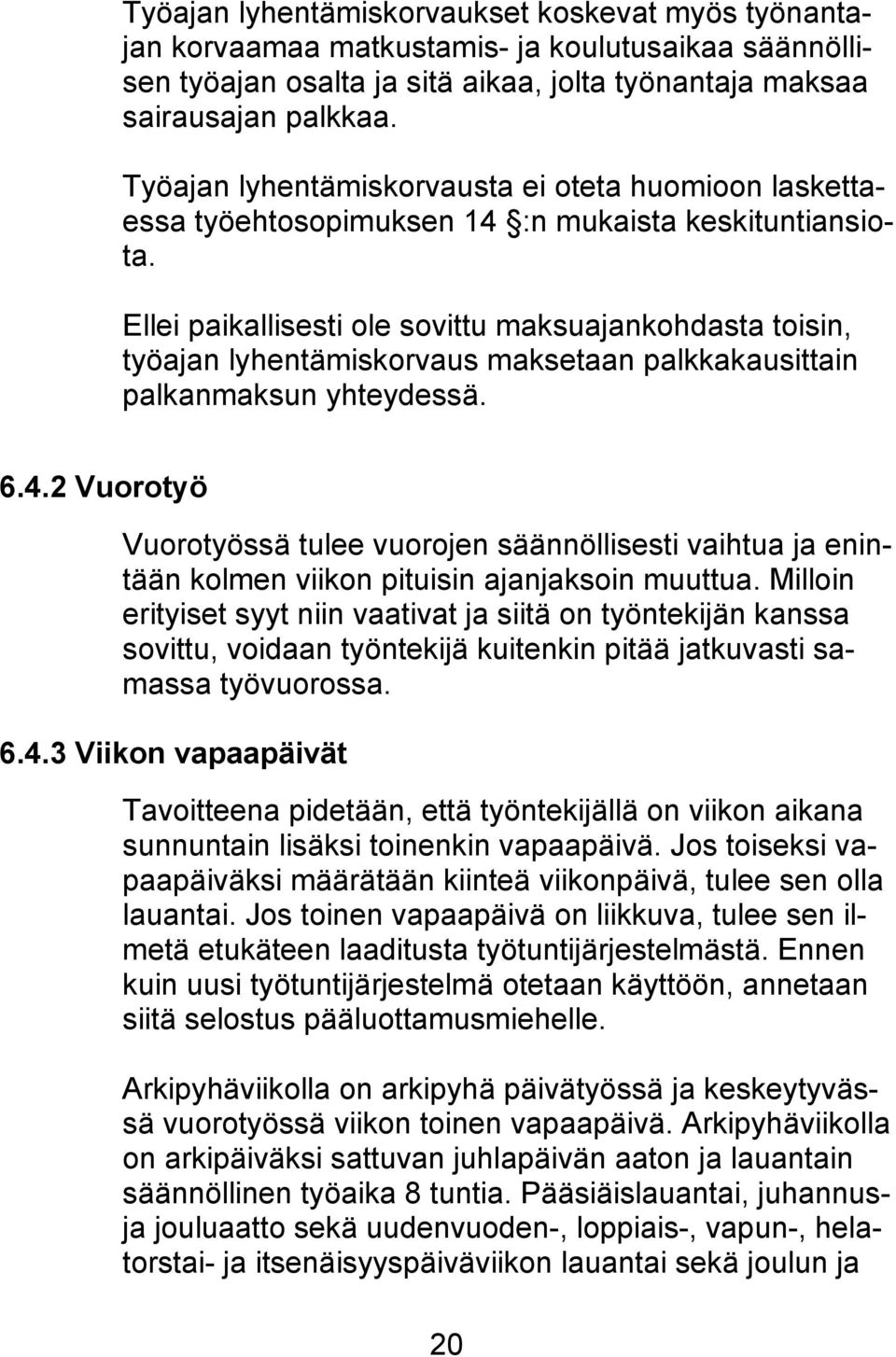 Työajan lyhentämiskorvaukset koskevat myös työnantajan korvaamaa matkustamis- ja koulutusaikaa säännöllisen työajan osalta ja sitä aikaa, jolta työnantaja maksaa sairausajan palkkaa.

Työajan lyhentämiskorvausta ei oteta huomioon laskettaessa työehtosopimuksen 14 :n mukaista keskituntiansiota.

Ellei paikallisesti ole sovittu maksuajankohdasta toisin, työajan lyhentämiskorvaus maksetaan palkkakausittain palkanmaksun yhteydessä.

6.4.2 Vuorotyö

Vuorotyössä tulee vuorojen säännöllisesti vaihtua ja enintään kolmen viikon pituisin ajanjaksoin muuttua. Milloin erityiset syyt niin vaativat ja siitä on työntekijän kanssa sovittu, voidaan työntekijä kuitenkin pitää jatkuvasti samassa työvuorossa.

6.4.3 Viikon vapaapäivät

Tavoitteena pidetään, että työntekijällä on viikon aikana sunnuntain lisäksi toinenkin vapaapäivä. Jos toiseksi vapaapäiväksi määrätään kiinteä viikonpäivä, tulee sen olla lauantai. Jos toinen vapaapäivä on liikkuva, tulee sen ilmetä etukäteen laaditusta työtuntijärjestelmästä. Ennen kuin uusi työtuntijärjestelmä otetaan käyttöön, annetaan siitä selostus pääluottamusmiehelle.

Arkipyhäviikolla on arkipyhä päivätyössä ja keskeytyvässä vuorotyössä viikon toinen vapaapäivä. Arkipyhäviikolla on arkipäiväksi sattuvan juhlapäivän aaton ja lauantain säännöllinen työaika 8 tuntia. Pääsiäislauantai, juhannus- ja jouluaatto sekä uudenvuoden-, loppiais-, vapun-, helatorstai- ja itsenäisyyspäiväviikon lauantai sekä joulun ja

20